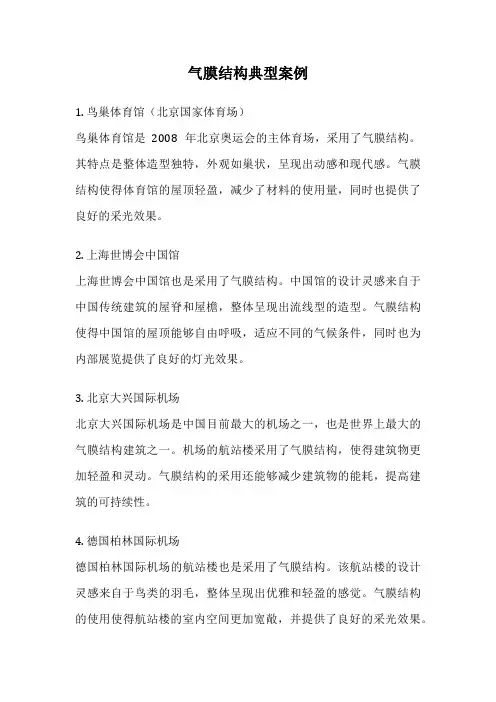 气膜结构典型案例

1. 鸟巢体育馆（北京国家体育场）

鸟巢体育馆是 2008 年北京奥运会的主体育场，采用了气膜结构。其特点是整体造型独特，外观如巢状，呈现出动感和现代感。气膜结构使得体育馆的屋顶轻盈，减少了材料的使用量，同时也提供了良好的采光效果。

2. 上海世博会中国馆

上海世博会中国馆也是采用了气膜结构。中国馆的设计灵感来自于中国传统建筑的屋脊和屋檐，整体呈现出流线型的造型。气膜结构使得中国馆的屋顶能够自由呼吸，适应不同的气候条件，同时也为内部展览提供了良好的灯光效果。

3. 北京大兴国际机场

北京大兴国际机场是中国目前最大的机场之一，也是世界上最大的气膜结构建筑之一。机场的航站楼采用了气膜结构，使得建筑物更加轻盈和灵动。气膜结构的采用还能够减少建筑物的能耗，提高建筑的可持续性。

4. 德国柏林国际机场

德国柏林国际机场的航站楼也是采用了气膜结构。该航站楼的设计灵感来自于鸟类的羽毛，整体呈现出优雅和轻盈的感觉。气膜结构的使用使得航站楼的室内空间更加宽敞，并提供了良好的采光效果。